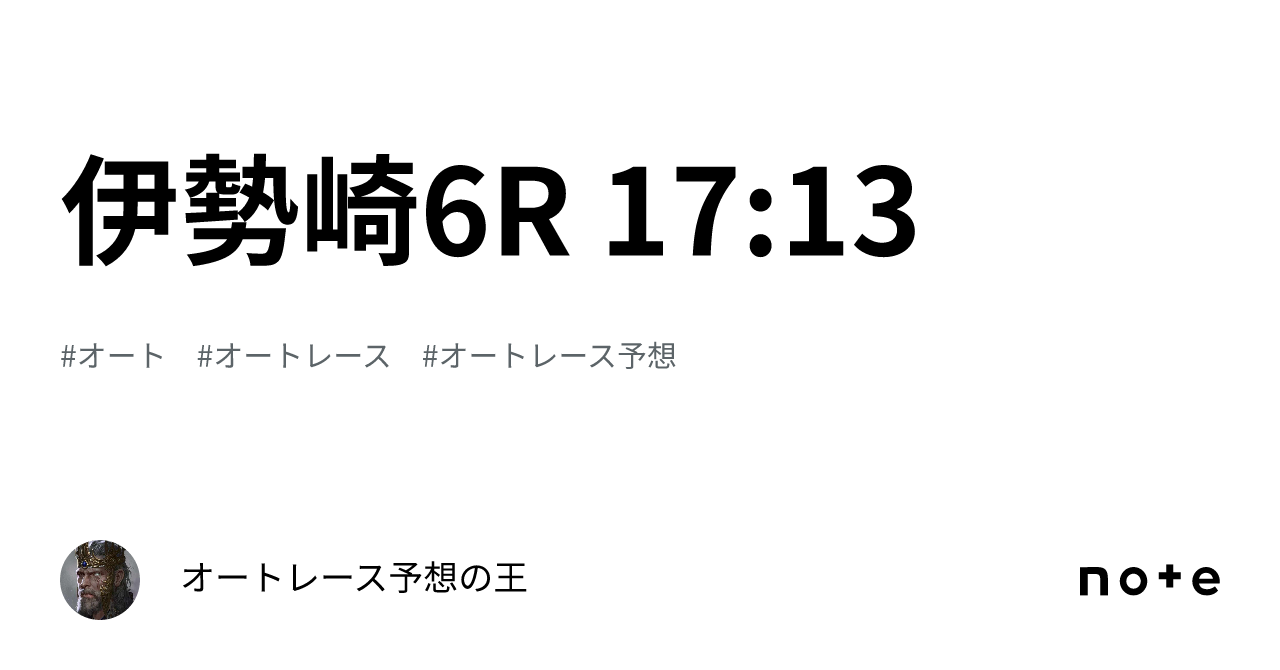 伊勢崎6R 17:13

#オート　#オートレース　#オートレース予想

オートレース予想の王

note